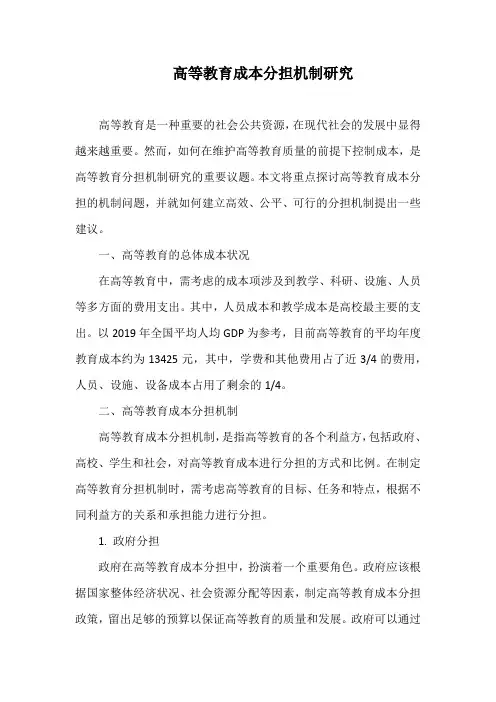 高等教育成本分担机制研究

高等教育是一种重要的社会公共资源，在现代社会的发展中显得越来越重要。然而，如何在维护高等教育质量的前提下控制成本，是高等教育分担机制研究的重要议题。本文将重点探讨高等教育成本分担的机制问题，并就如何建立高效、公平、可行的分担机制提出一些建议。

一、高等教育的总体成本状况

在高等教育中，需考虑的成本项涉及到教学、科研、设施、人员等多方面的费用支出。其中，人员成本和教学成本是高校最主要的支出。以 2019 年全国平均人均 GDP 为参考，目前高等教育的平均年度教育成本约为 13425 元，其中，学费和其他费用占了近 3/4 的费用，人员、设施、设备成本占用了剩余的 1/4。

二、高等教育成本分担机制

高等教育成本分担机制，是指高等教育的各个利益方，包括政府、高校、学生和社会，对高等教育成本进行分担的方式和比例。在制定高等教育分担机制时，需考虑高等教育的目标、任务和特点，根据不同利益方的关系和承担能力进行分担。

1. 政府分担

政府在高等教育成本分担中，扮演着一个重要角色。政府应该根据国家整体经济状况、社会资源分配等因素，制定高等教育成本分担政策，留出足够的预算以保证高等教育的质量和发展。政府可以通过